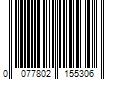 0 077802 155306